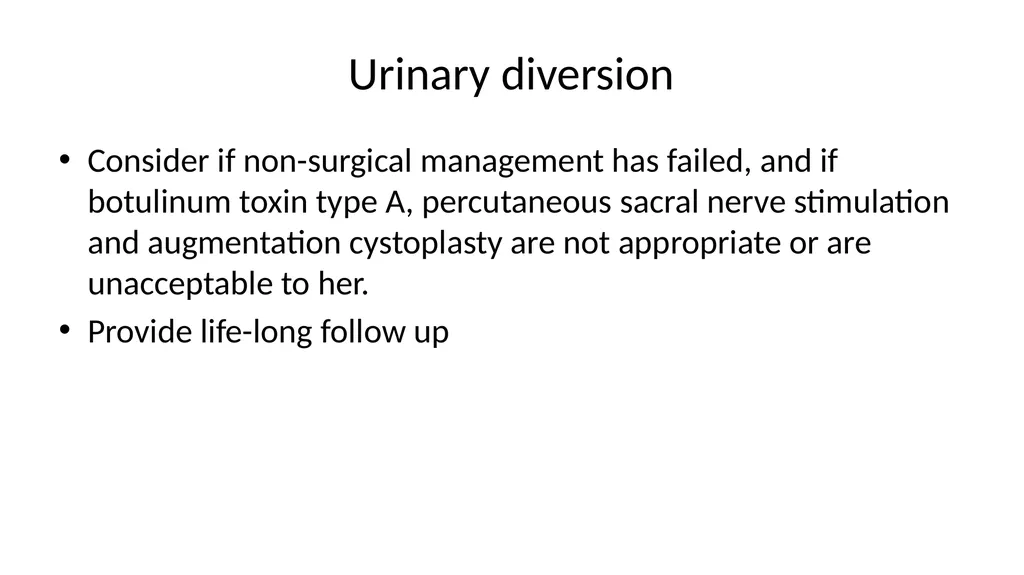 Urinary diversion

• Consider if non-surgical management has failed, and if botulinum toxin type A, percutaneous sacral nerve stimulation and augmentation cystoplasty are not appropriate or are unacceptable to her.

• Provide life-long follow up